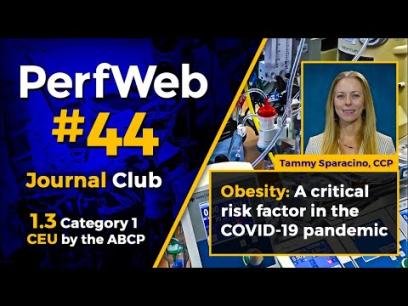 PerfWeb
#44
Journal Club

1.3 Category 1
CEU by the ABCP

Tammy Sparacino, CCP

Obesity: A critical risk factor in the COVID-19 pandemic